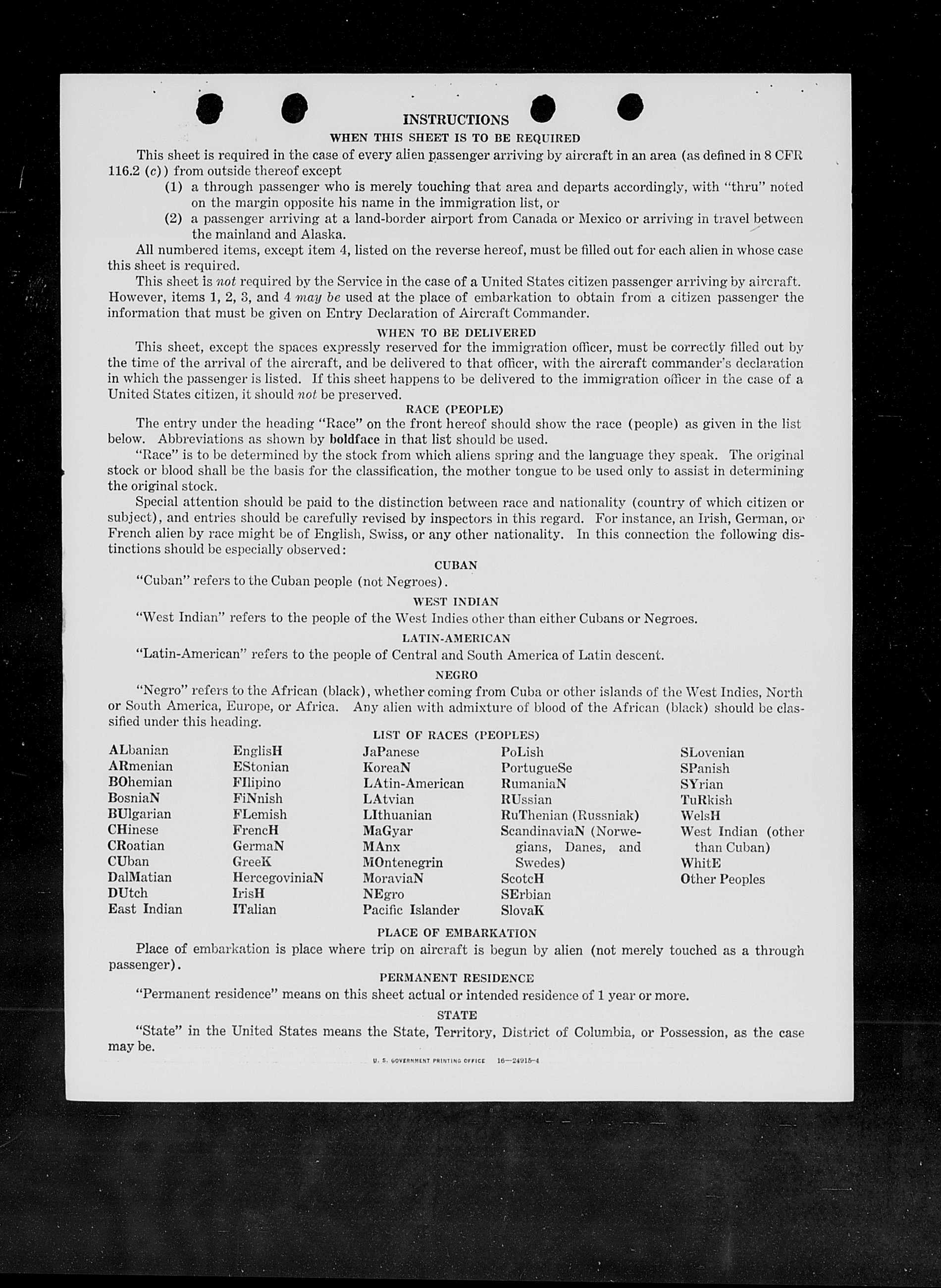 INSTRUCTIONS

WHEN THIS SHEET IS TO BE REQUIRED

This sheet is required in the case of every alien passenger arriving by aircraft in an area (as defined in 8 CFR 116.2 (c)) from outside thereof except

(1) a through passenger who is merely touching that area and departs accordingly, with "thru" noted on the margin opposite his name in the immigration list, or

(2) a passenger arriving at a land-border airport from Canada or Mexico or arriving in travel between the mainland and Alaska.

All numbered items, except item 4, listed on the reverse hereof, must be filled out for each alien in whose case this sheet is required.

This sheet is not required by the Service in the case of a United States citizen passenger arriving by aircraft. However, items 1, 2, 3, and 4 may be used at the place of embarkation to obtain from a citizen passenger the information that must be given on Entry Declaration of Aircraft Commander.

WHEN TO BE DELIVERED

This sheet, except the spaces expressly reserved for the immigration officer, must be correctly filled out by the time of the arrival of the aircraft, and be delivered to that officer, with the aircraft commander's declaration in which the passenger is listed. If this sheet happens to be delivered to the immigration officer in the case of a United States citizen, it should not be preserved.

RACE (PEOPLE)

The entry under the heading "Race" on the front hereof should show the race (people) as given in the list below. Abbreviations as shown by boldface in that list should be used.

"Race" is to be determined by the stock from which aliens spring and the language they speak. The original stock or blood shall be the basis for the classification, the mother tongue to be used only to assist in determining the original stock.

Special attention should be paid to the distinction between race and nationality (country of which citizen or subject), and entries should be carefully revised by inspectors in this regard. For instance, an Irish, German, or French alien by race might be of English, Swiss, or any other nationality. In this connection the following distinctions should be especially observed:

CUBAN

"Cuban" refers to the Cuban people (not Negroes).

WEST INDIAN

"West Indian" refers to the people of the West Indies other than either Cubans or Negroes.

LATIN-AMERICAN

"Latin-American" refers to the people of Central and South America of Latin descent.

NEGRO

"Negro" refers to the African (black), whether coming from Cuba or other islands of the West Indies, North or South America, Europe, or Africa. Any alien with admixture of blood of the African (black) should be classified under this heading.

LIST OF RACES (PEOPLES)

ALbanian
ARmenian
BOhemian
BosniaN
BUlgarian
CHinese
CRoatian
CUban
DalMatian
DUtch
East Indian

EnglisH
EStonian
FIlipino
FiNnish
FLemish
FrencH
GermaN
GreeK
HercegoviniaN
IrisH
ITalian

JaPanese
KoreaN
LAtin-American
LAtvian
LIthuanian
MaGyar
MAnx
MOntenegrin
MoraviaN
NEgro
Pacific Islander

PoLish
PortugueSe
RumaniaN
RUssian
RuThenian (Russniak)
ScandinaviaN (Norwegians, Danes, and Swedes)
ScotcH
SErbian
SlovaK

SLovenian
SPanish
SYrian
TuRkish
WelsH
West Indian (other than Cuban)
WhitE
Other Peoples

PLACE OF EMBARKATION

Place of embarkation is place where trip on aircraft is begun by alien (not merely touched as a through passenger).

PERMANENT RESIDENCE

"Permanent residence" means on this sheet actual or intended residence of 1 year or more.

STATE

"State" in the United States means the State, Territory, District of Columbia, or Possession, as the case may be.

U. S. GOVERNMENT PRINTING OFFICE 16—24915-4